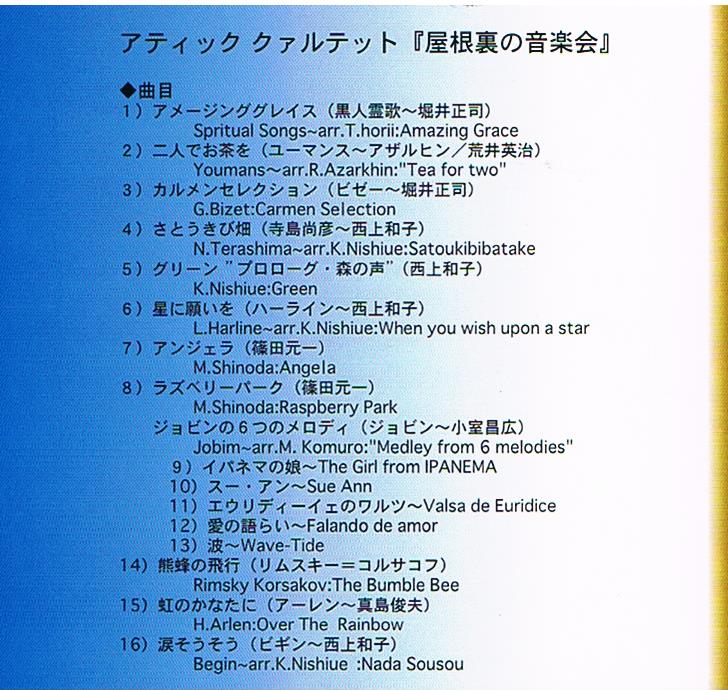 アティック クァルテット『屋根裏の音楽会』

◆曲目
1）アメージンググレイス（黒人霊歌～堀井正司）
Spritual Songs~arr.T.horii:Amazing Grace
2）二人でお茶を（ユーマンス～アザルヒン／荒井英治）
Youmans~arr.R.Azarkhin:"Tea for two"
3）カルメンセレクション（ビゼー～堀井正司）
G.Bizet:Carmen Selection
4）さとうきび畑（寺島尚彦～西上和子）
N.Terashima~arr.K.Nishiue:Satoukibibatake
5）グリーン "プロローグ・森の声"（西上和子）
K.Nishiue:Green
6）星に願いを（ハーライン～西上和子）
L.Harline~arr.K.Nishiue:When you wish upon a star
7）アンジェラ（篠田元一）
M.Shinoda:Angela
8）ラズベリーパーク（篠田元一）
M.Shinoda:Raspberry Park
ジョビンの６つのメロディ（ジョビン～小室昌広）
Jobim~arr.M. Komuro:"Medley from 6 melodies"
9）イパネマの娘～The Girl from IPANEMA
10）スー・アン～Sue Ann
11）エウリディーイェのワルツ～Valsa de Euridice
12）愛の語らい～Falando de amor
13）波～Wave-Tide
14）熊蜂の飛行（リムスキー＝コルサコフ）
Rimsky Korsakov:The Bumble Bee
15）虹のかなたに（アーレン～真島俊夫）
H.Arlen:Over The Rainbow
16）涙そうそう（ビギン～西上和子）
Begin~arr.K.Nishiue :Nada Sousou